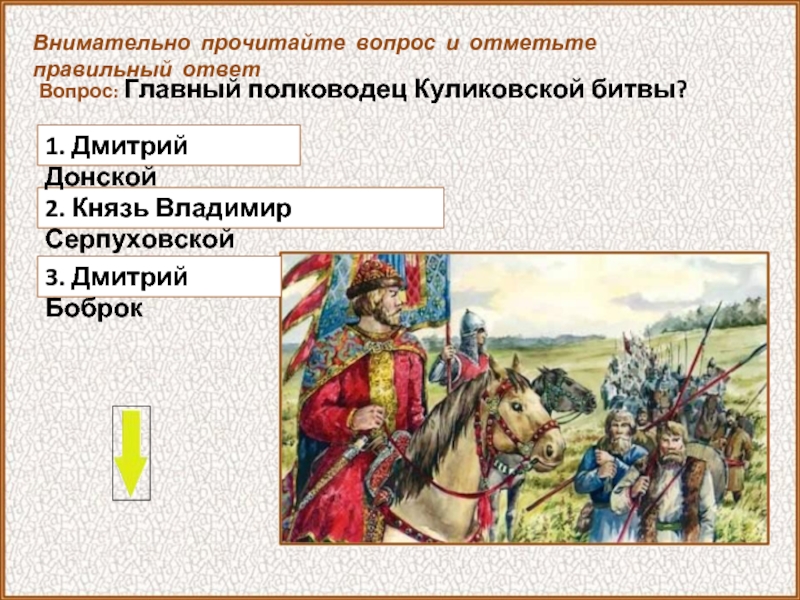 Внимательно прочитайте вопрос и отметьте правильный ответ

Вопрос: Главный полководец Куликовской битвы?

1. Дмитрий Донской

2. Князь Владимир Серпуховской

3. Дмитрий Боброк